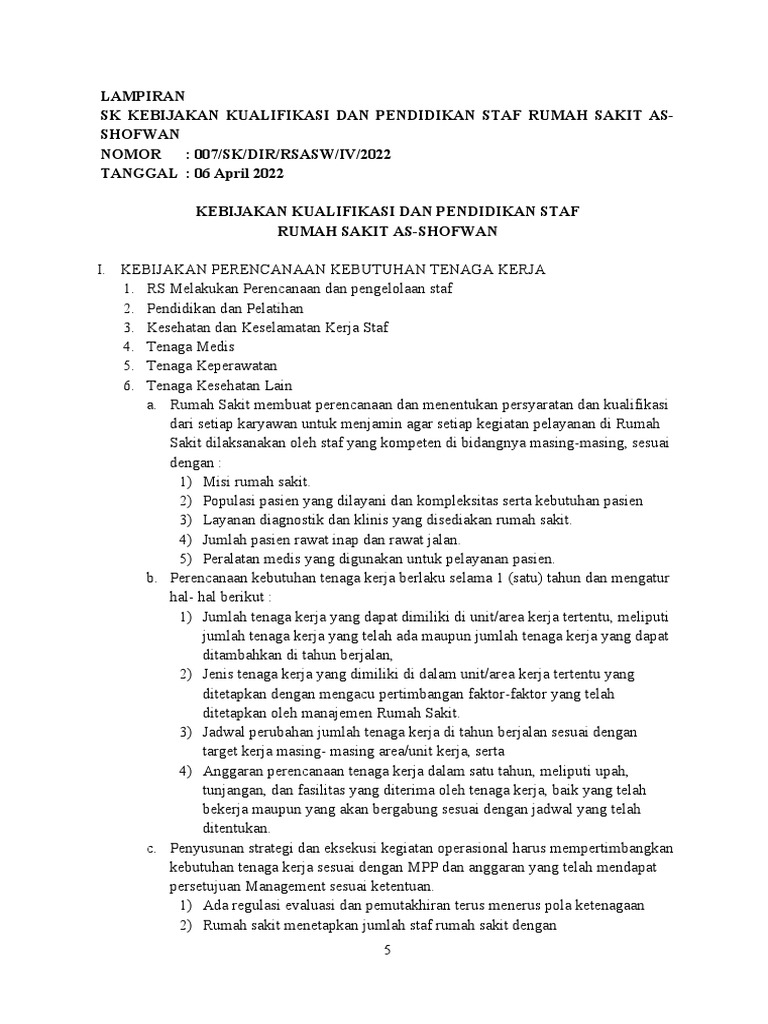 LAMPIRAN
SK KEBIJAKAN KUALIFIKASI DAN PENDIDIKAN STAF RUMAH SAKIT AS-SHOFWAN
NOMOR : 007/SK/DIR/RSASW/IV/2022
TANGGAL : 06 April 2022

KEBIJAKAN KUALIFIKASI DAN PENDIDIKAN STAF
RUMAH SAKIT AS-SHOFWAN

I. KEBIJAKAN PERENCANAAN KEBUTUHAN TENAGA KERJA
1. RS Melakukan Perencanaan dan pengelolaan staf
2. Pendidikan dan Pelatihan
3. Kesehatan dan Keselamatan Kerja Staf
4. Tenaga Medis
5. Tenaga Keperawatan
6. Tenaga Kesehatan Lain
a. Rumah Sakit membuat perencanaan dan menentukan persyaratan dan kualifikasi dari setiap karyawan untuk menjamin agar setiap kegiatan pelayanan di Rumah Sakit dilaksanakan oleh staf yang kompeten di bidangnya masing-masing, sesuai dengan :
1) Misi rumah sakit.
2) Populasi pasien yang dilayani dan kompleksitas serta kebutuhan pasien
3) Layanan diagnostik dan klinis yang disediakan rumah sakit.
4) Jumlah pasien rawat inap dan rawat jalan.
5) Peralatan medis yang digunakan untuk pelayanan pasien.
b. Perencanaan kebutuhan tenaga kerja berlaku selama 1 (satu) tahun dan mengatur hal- hal berikut :
1) Jumlah tenaga kerja yang dapat dimiliki di unit/area kerja tertentu, meliputi jumlah tenaga kerja yang telah ada maupun jumlah tenaga kerja yang dapat ditambahkan di tahun berjalan,
2) Jenis tenaga kerja yang dimiliki di dalam unit/area kerja tertentu yang ditetapkan dengan mengacu pertimbangan faktor-faktor yang telah ditetapkan oleh manajemen Rumah Sakit.
3) Jadwal perubahan jumlah tenaga kerja di tahun berjalan sesuai dengan target kerja masing- masing area/unit kerja, serta
4) Anggaran perencanaan tenaga kerja dalam satu tahun, meliputi upah, tunjangan, dan fasilitas yang diterima oleh tenaga kerja, baik yang telah bekerja maupun yang akan bergabung sesuai dengan jadwal yang telah ditentukan.
c. Penyusunan strategi dan eksekusi kegiatan operasional harus mempertimbangkan kebutuhan tenaga kerja sesuai dengan MPP dan anggaran yang telah mendapat persetujuan Management sesuai ketentuan.
1) Ada regulasi evaluasi dan pemutakhiran terus menerus pola ketenagaan
2) Rumah sakit menetapkan jumlah staf rumah sakit dengan

5